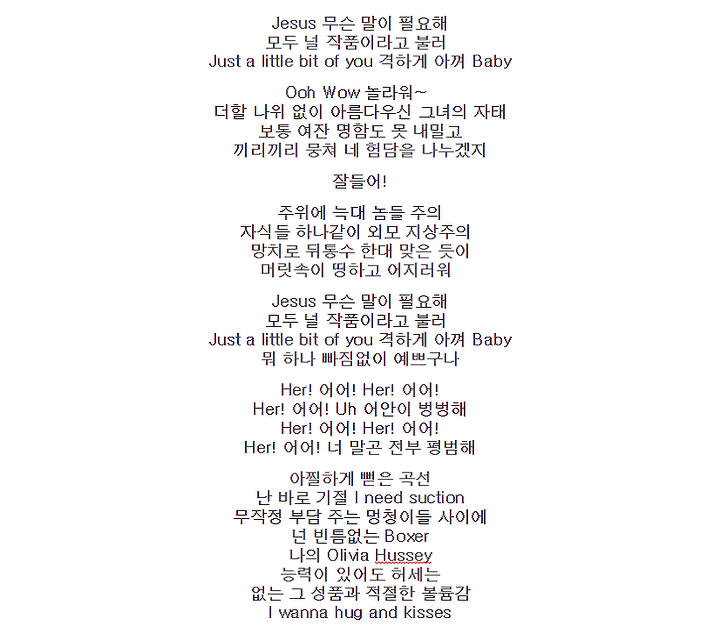 Jesus 무슨 말이 필요해
모두 널 작품이라고 불러
Just a little bit of you 격하게 아껴 Baby

Ooh Wow 놀라워~
더할 나위 없이 아름다우신 그녀의 자태
보통 여잔 명함도 못 내밀고
끼리끼리 뭉쳐 네 험담을 나누겠지

잘들어!

주위에 늑대 놈들 주의
자식들 하나같이 외모 지상주의
망치로 뒤통수 한대 맞은 듯이
머릿속이 띵하고 어지러워

Jesus 무슨 말이 필요해
모두 널 작품이라고 불러
Just a little bit of you 격하게 아껴 Baby
뭐 하나 빠짐없이 예쁘구나

Her! 어어! Her! 어어!
Her! 어어! Uh 어안이 벙벙해
Her! 어어! Her! 어어!
Her! 어어! 너 말곤 전부 평범해

아찔하게 뻗은 곡선
난 바로 기절 I need suction
무작정 부담 주는 멍청이들 사이에
넌 빈틈없는 Boxer
나의 Olivia Hussey
능력이 있어도 허세는
없는 그 성품과 적절한 볼륨감
I wanna hug and kisses